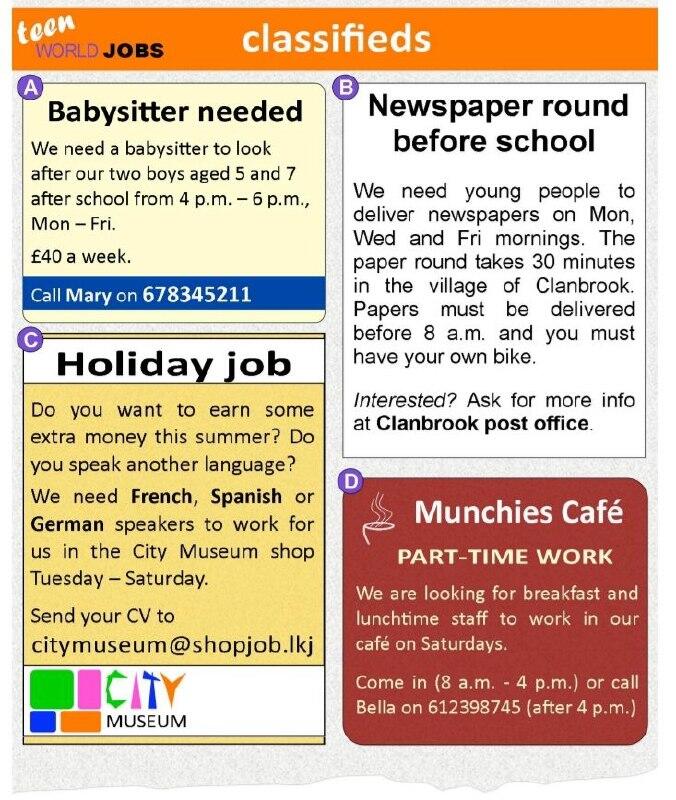 teen WORLD JOBS classifieds

A
Babysitter needed

We need a babysitter to look after our two boys aged 5 and 7 after school from 4 p.m. – 6 p.m., Mon – Fri.

£40 a week.

Call Mary on 678345211

B
Newspaper round before school

We need young people to deliver newspapers on Mon, Wed and Fri mornings. The paper round takes 30 minutes in the village of Clanbrook. Papers must be delivered before 8 a.m. and you must have your own bike.

Interested? Ask for more info at Clanbrook post office.

C
Holiday job

Do you want to earn some extra money this summer? Do you speak another language?

We need French, Spanish or German speakers to work for us in the City Museum shop Tuesday – Saturday.

Send your CV to citymuseum@shopjob.lkj

CITY MUSEUM

D
Munchies Café

PART-TIME WORK

We are looking for breakfast and lunchtime staff to work in our café on Saturdays.

Come in (8 a.m. - 4 p.m.) or call Bella on 612398745 (after 4 p.m.)